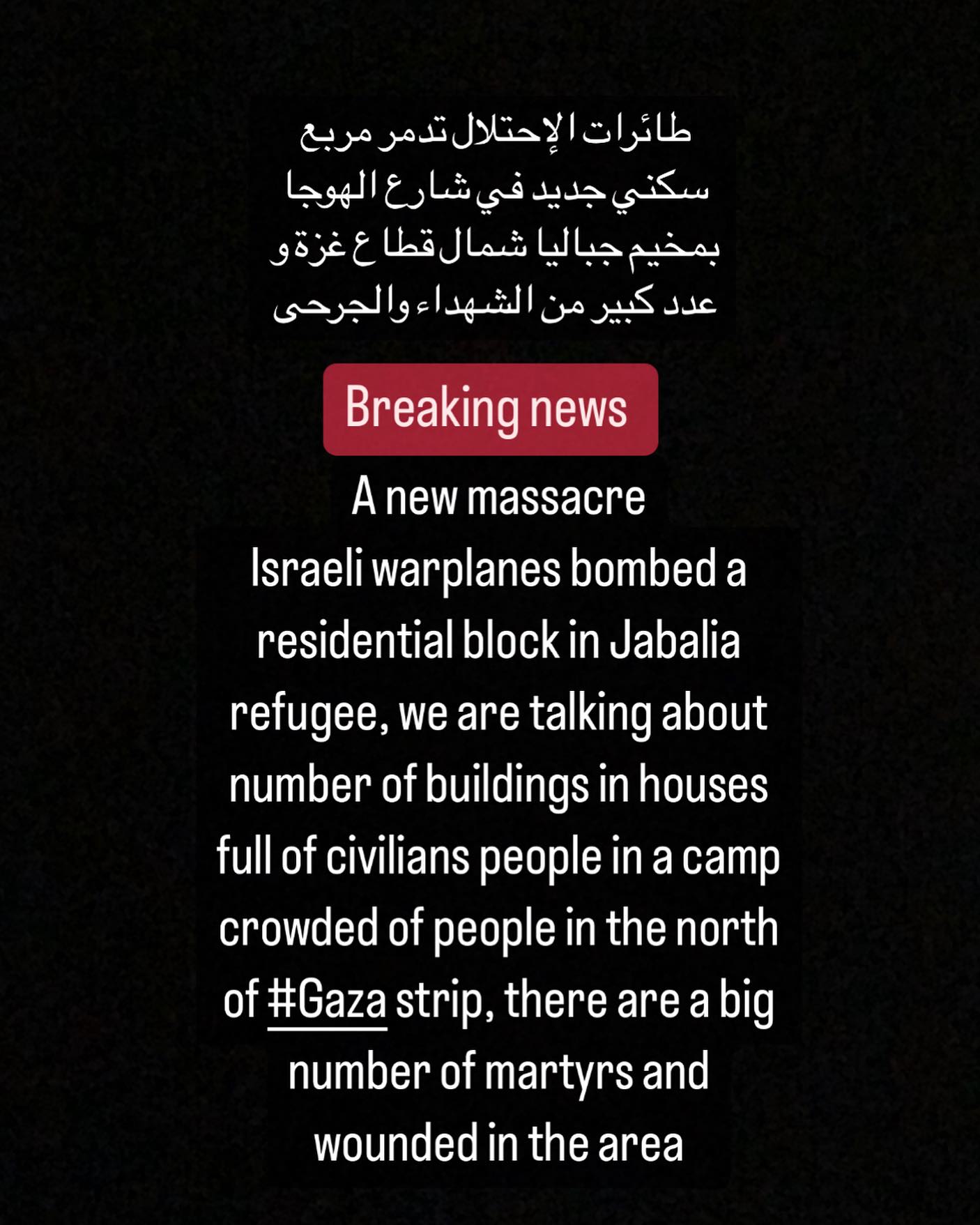 طائرات الإحتلال تدمر مربع سكني جديد في شارع الهوجا بمخيم جباليا شمال قطاع غزة و عدد كبير من الشهداء والجرحى

Breaking news

A new massacre
Israeli warplanes bombed a residential block in Jabalia refugee, we are talking about number of buildings in houses full of civilians people in a camp crowded of people in the north of #Gaza strip, there are a big number of martyrs and wounded in the area